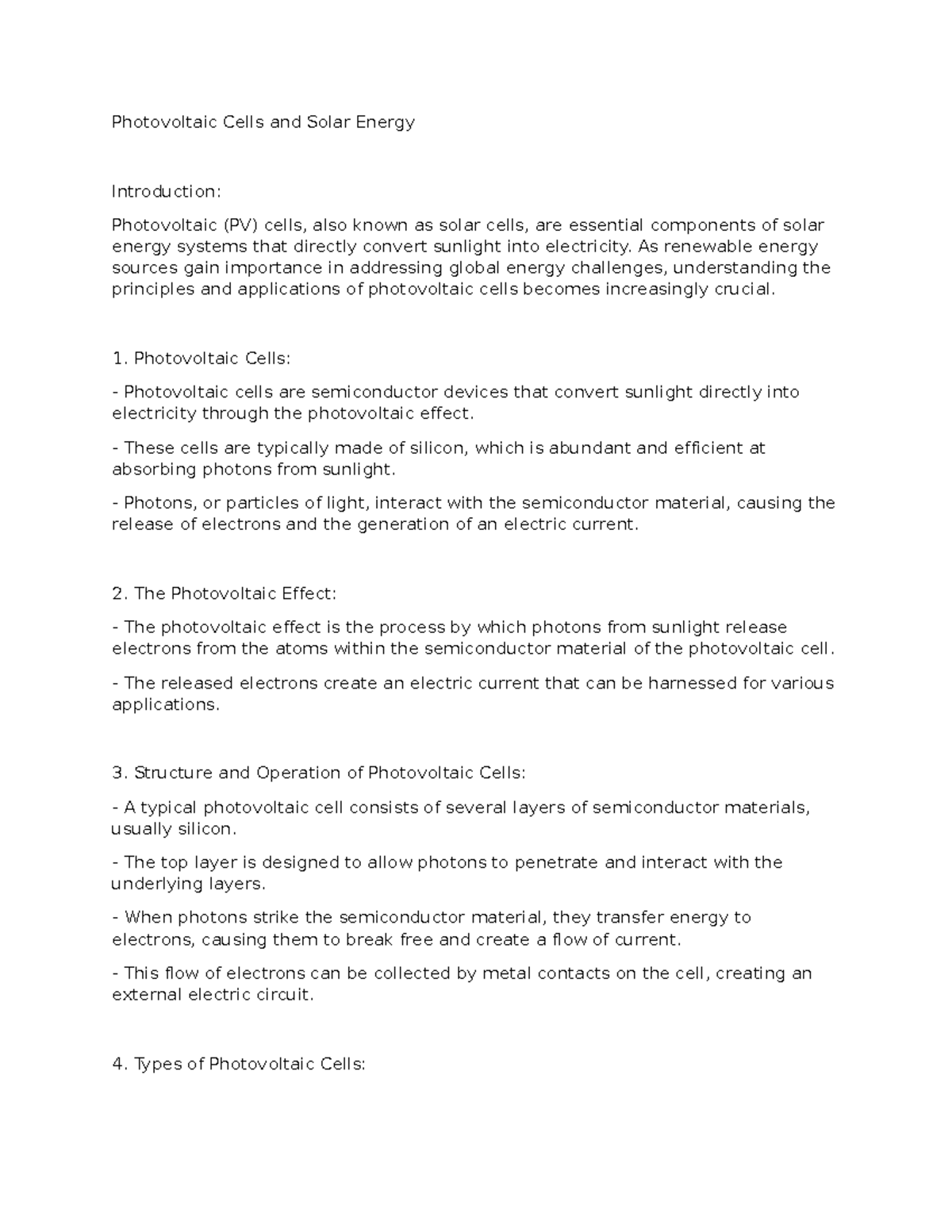 Photovoltaic Cells and Solar Energy

Introduction:

Photovoltaic (PV) cells, also known as solar cells, are essential components of solar energy systems that directly convert sunlight into electricity. As renewable energy sources gain importance in addressing global energy challenges, understanding the principles and applications of photovoltaic cells becomes increasingly crucial.

1. Photovoltaic Cells:

- Photovoltaic cells are semiconductor devices that convert sunlight directly into electricity through the photovoltaic effect.

- These cells are typically made of silicon, which is abundant and efficient at absorbing photons from sunlight.

- Photons, or particles of light, interact with the semiconductor material, causing the release of electrons and the generation of an electric current.

2. The Photovoltaic Effect:

- The photovoltaic effect is the process by which photons from sunlight release electrons from the atoms within the semiconductor material of the photovoltaic cell.

- The released electrons create an electric current that can be harnessed for various applications.

3. Structure and Operation of Photovoltaic Cells:

- A typical photovoltaic cell consists of several layers of semiconductor materials, usually silicon.

- The top layer is designed to allow photons to penetrate and interact with the underlying layers.

- When photons strike the semiconductor material, they transfer energy to electrons, causing them to break free and create a flow of current.

- This flow of electrons can be collected by metal contacts on the cell, creating an external electric circuit.

4. Types of Photovoltaic Cells: